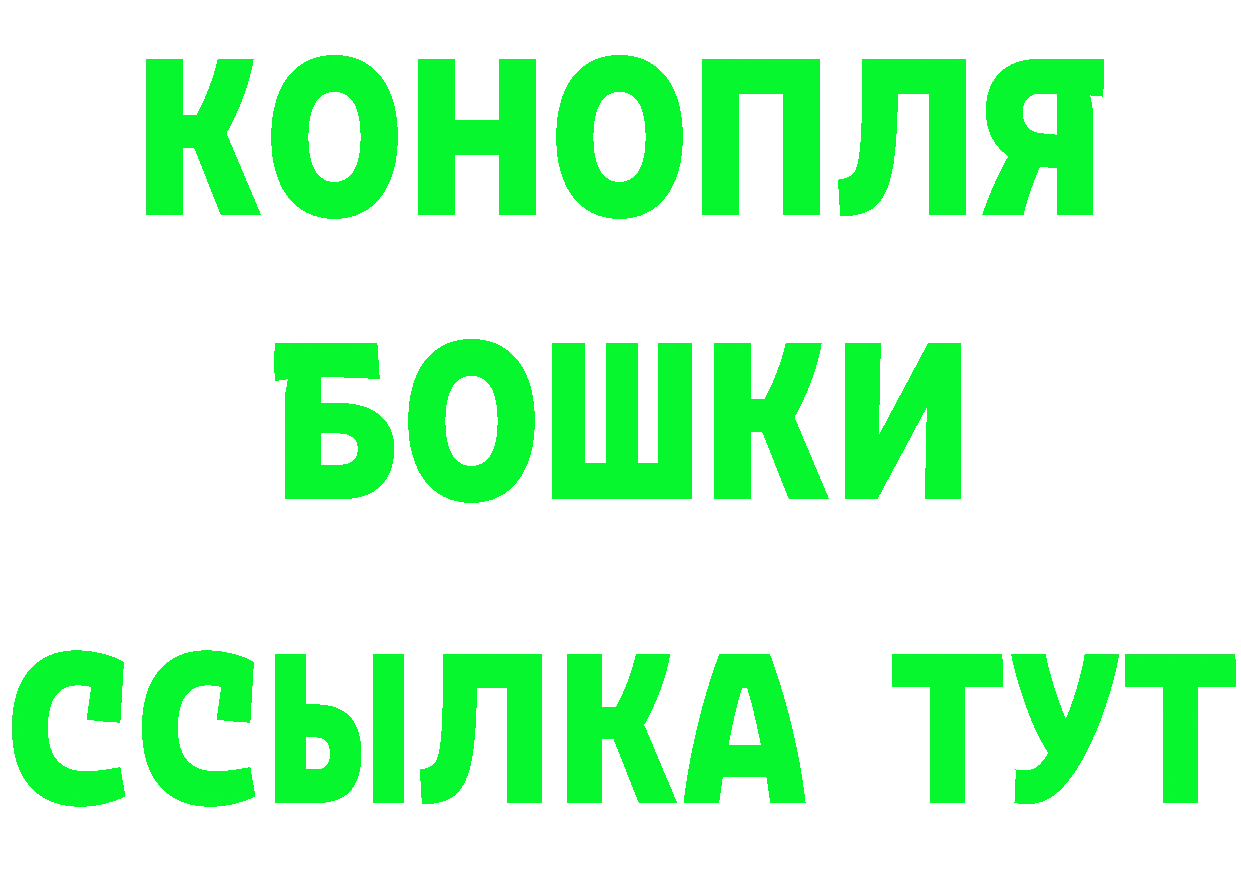 КОНОПЛЯ
БОШКИ
ССЫЛКА ТУТ